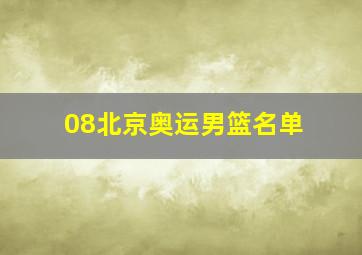 08北京奥运男篮名单